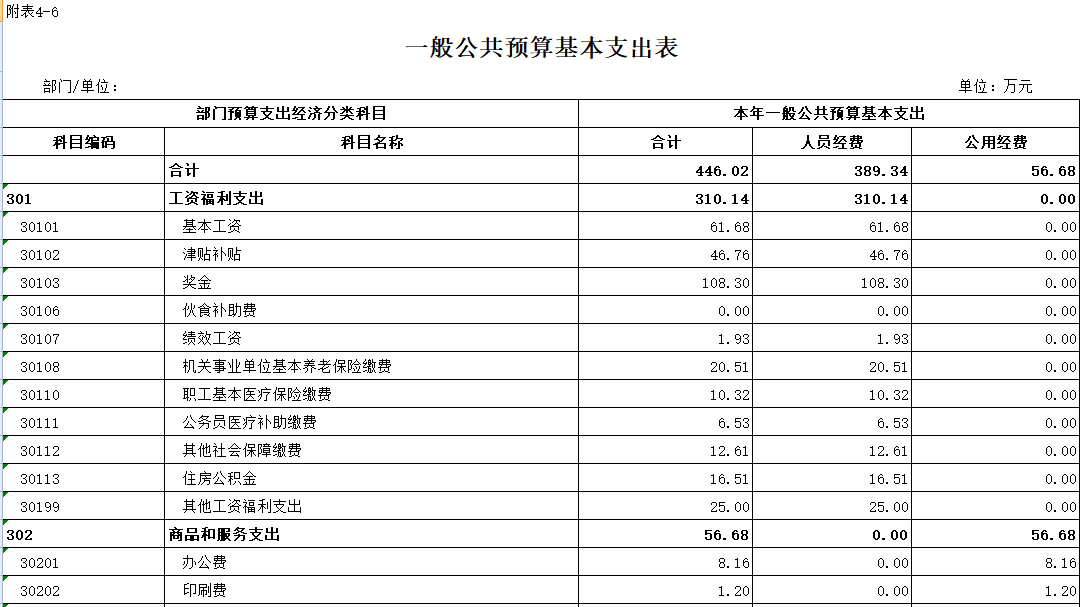 附表4-6

一般公共预算基本支出表

部门/单位：　　　　　　　　　　　　　　　　　　　　　　　　　　　　单位：万元

| 部门预算支出经济分类科目 | | 本年一般公共预算基本支出 | | |
|---|---|---|---|---|
| 科目编码 | 科目名称 | 合计 | 人员经费 | 公用经费 |
| | 合计 | 446.02 | 389.34 | 56.68 |
| 301 | 工资福利支出 | 310.14 | 310.14 | 0.00 |
| 30101 | 基本工资 | 61.68 | 61.68 | 0.00 |
| 30102 | 津贴补贴 | 46.76 | 46.76 | 0.00 |
| 30103 | 奖金 | 108.30 | 108.30 | 0.00 |
| 30106 | 伙食补助费 | 0.00 | 0.00 | 0.00 |
| 30107 | 绩效工资 | 1.93 | 1.93 | 0.00 |
| 30108 | 机关事业单位基本养老保险缴费 | 20.51 | 20.51 | 0.00 |
| 30110 | 职工基本医疗保险缴费 | 10.32 | 10.32 | 0.00 |
| 30111 | 公务员医疗补助缴费 | 6.53 | 6.53 | 0.00 |
| 30112 | 其他社会保障缴费 | 12.61 | 12.61 | 0.00 |
| 30113 | 住房公积金 | 16.51 | 16.51 | 0.00 |
| 30199 | 其他工资福利支出 | 25.00 | 25.00 | 0.00 |
| 302 | 商品和服务支出 | 56.68 | 0.00 | 56.68 |
| 30201 | 办公费 | 8.16 | 0.00 | 8.16 |
| 30202 | 印刷费 | 1.20 | 0.00 | 1.20 |